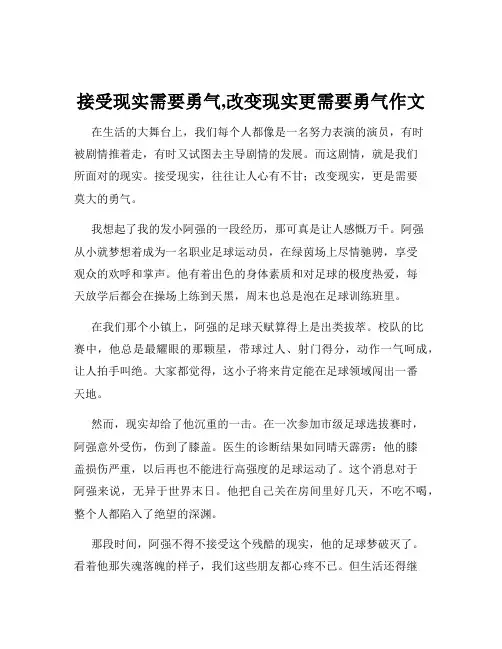 接受现实需要勇气,改变现实更需要勇气作文

在生活的大舞台上，我们每个人都像是一名努力表演的演员，有时被剧情推着走，有时又试图去主导剧情的发展。而这剧情，就是我们所面对的现实。接受现实，往往让人心有不甘；改变现实，更是需要莫大的勇气。

我想起了我的发小阿强的一段经历，那可真是让人感慨万千。阿强从小就梦想着成为一名职业足球运动员，在绿茵场上尽情驰骋，享受观众的欢呼和掌声。他有着出色的身体素质和对足球的极度热爱，每天放学后都会在操场上练到天黑，周末也总是泡在足球训练班里。

在我们那个小镇上，阿强的足球天赋算得上是出类拔萃。校队的比赛中，他总是最耀眼的那颗星，带球过人、射门得分，动作一气呵成，让人拍手叫绝。大家都觉得，这小子将来肯定能在足球领域闯出一番天地。

然而，现实却给了他沉重的一击。在一次参加市级足球选拔赛时，阿强意外受伤，伤到了膝盖。医生的诊断结果如同晴天霹雳：他的膝盖损伤严重，以后再也不能进行高强度的足球运动了。这个消息对于阿强来说，无异于世界末日。他把自己关在房间里好几天，不吃不喝，整个人都陷入了绝望的深渊。

那段时间，阿强不得不接受这个残酷的现实，他的足球梦破灭了。看着他那失魂落魄的样子，我们这些朋友都心疼不已。但生活还得继